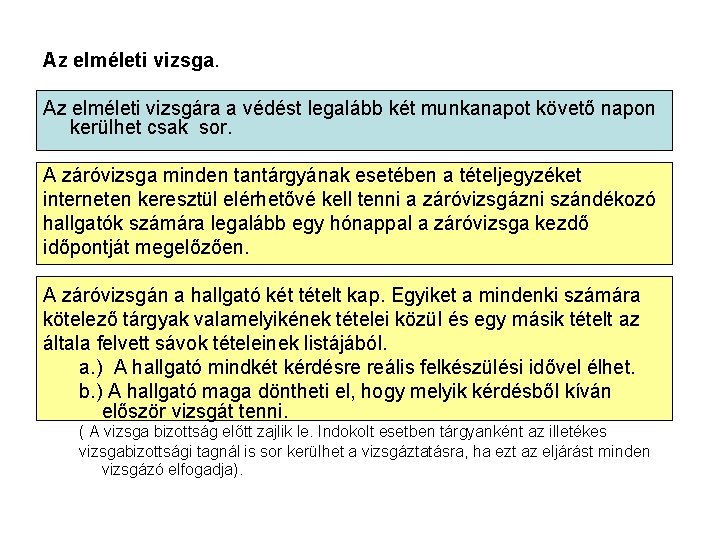 Az elméleti vizsga.

Az elméleti vizsgára a védést legalább két munkanapot követő napon kerülhet csak sor.

A záróvizsga minden tantárgyának esetében a tételjegyzéket interneten keresztül elérhetővé kell tenni a záróvizsgázni szándékozó hallgatók számára legalább egy hónappal a záróvizsga kezdő időpontját megelőzően.

A záróvizsgán a hallgató két tételt kap. Egyiket a mindenki számára kötelező tárgyak valamelyikének tételei közül és egy másik tételt az általa felvett sávok tételeinek listájából.
a.) A hallgató mindkét kérdésre reális felkészülési idővel élhet.
b.) A hallgató maga döntheti el, hogy melyik kérdésből kíván először vizsgát tenni.

( A vizsga bizottság előtt zajlik le. Indokolt esetben tárgyanként az illetékes vizsgabizottsági tagnál is sor kerülhet a vizsgáztatásra, ha ezt az eljárást minden vizsgázó elfogadja).